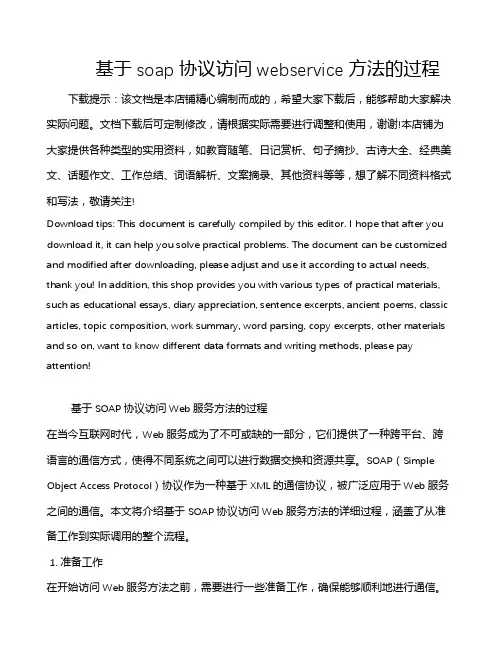 基于 soap 协议访问 webservice 方法的过程

下载提示：该文档是本店铺精心编制而成的，希望大家下载后，能够帮助大家解决实际问题。文档下载后可定制修改，请根据实际需要进行调整和使用，谢谢!本店铺为大家提供各种类型的实用资料，如教育随笔、日记赏析、句子摘抄、古诗大全、经典美文、话题作文、工作总结、词语解析、文案摘录、其他资料等等，想了解不同资料格式和写法，敬请关注!

Download tips: This document is carefully compiled by this editor. I hope that after you download it, it can help you solve practical problems. The document can be customized and modified after downloading, please adjust and use it according to actual needs, thank you! In addition, this shop provides you with various types of practical materials, such as educational essays, diary appreciation, sentence excerpts, ancient poems, classic articles, topic composition, work summary, word parsing, copy excerpts, other materials and so on, want to know different data formats and writing methods, please pay attention!

基于 SOAP 协议访问 Web 服务方法的过程

在当今互联网时代，Web 服务成为了不可或缺的一部分，它们提供了一种跨平台、跨语言的通信方式，使得不同系统之间可以进行数据交换和资源共享。SOAP（Simple Object Access Protocol）协议作为一种基于 XML 的通信协议，被广泛应用于 Web 服务之间的通信。本文将介绍基于 SOAP 协议访问 Web 服务方法的详细过程，涵盖了从准备工作到实际调用的整个流程。

1. 准备工作

在开始访问 Web 服务方法之前，需要进行一些准备工作，确保能够顺利地进行通信。